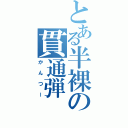 とある半裸の貫通弾
かんつー